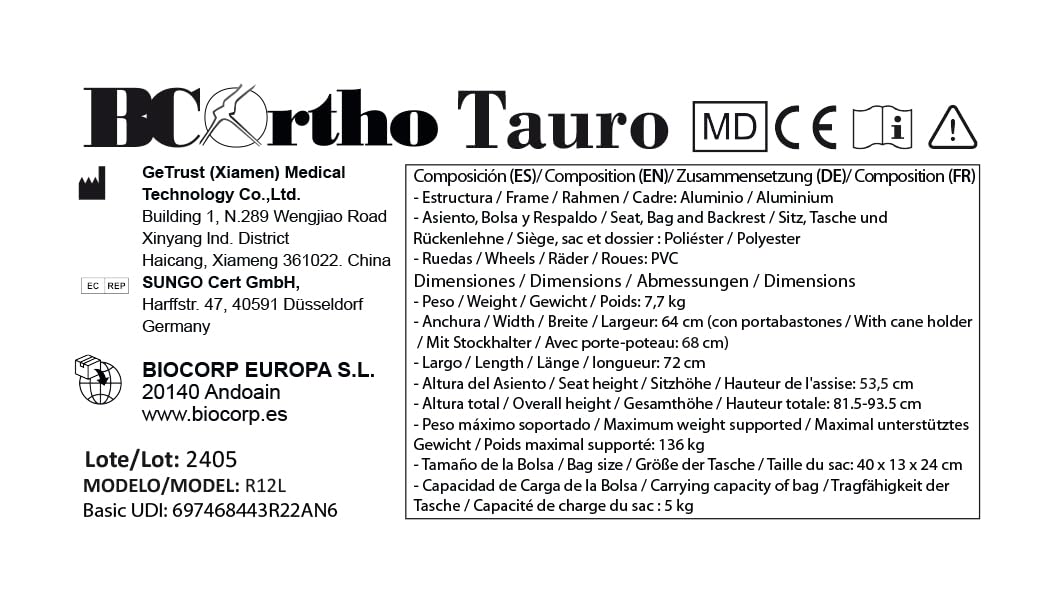 BCOrtho Tauro MD CE

GeTrust (Xiamen) Medical Technology Co.,Ltd.
Building 1, N.289 Wengjiao Road
Xinyang Ind. District
Haicang, Xiameng 361022. China

EC REP SUNGO Cert GmbH,
Harffstr. 47, 40591 Düsseldorf
Germany

BIOCORP EUROPA S.L.
20140 Andoain
www.biocorp.es

Lote/Lot: 2405
MODELO/MODEL: R12L
Basic UDI: 697468443R22AN6

Composición (ES)/ Composition (EN)/ Zusammensetzung (DE)/ Composition (FR)
- Estructura / Frame / Rahmen / Cadre: Aluminio / Aluminium
- Asiento, Bolsa y Respaldo / Seat, Bag and Backrest / Sitz, Tasche und Rückenlehne / Siège, sac et dossier : Poliéster / Polyester
- Ruedas / Wheels / Räder / Roues: PVC
Dimensiones / Dimensions / Abmessungen / Dimensions
- Peso / Weight / Gewicht / Poids: 7,7 kg
- Anchura / Width / Breite / Largeur: 64 cm (con portabastones / With cane holder / Mit Stockhalter / Avec porte-poteau: 68 cm)
- Largo / Length / Länge / longueur: 72 cm
- Altura del Asiento / Seat height / Sitzhöhe / Hauteur de l'assise: 53,5 cm
- Altura total / Overall height / Gesamthöhe / Hauteur totale: 81.5-93.5 cm
- Peso máximo soportado / Maximum weight supported / Maximal unterstütztes Gewicht / Poids maximal supporté: 136 kg
- Tamaño de la Bolsa / Bag size / Größe der Tasche / Taille du sac: 40 x 13 x 24 cm
- Capacidad de Carga de la Bolsa / Carrying capacity of bag / Tragfähigkeit der Tasche / Capacité de charge du sac : 5 kg